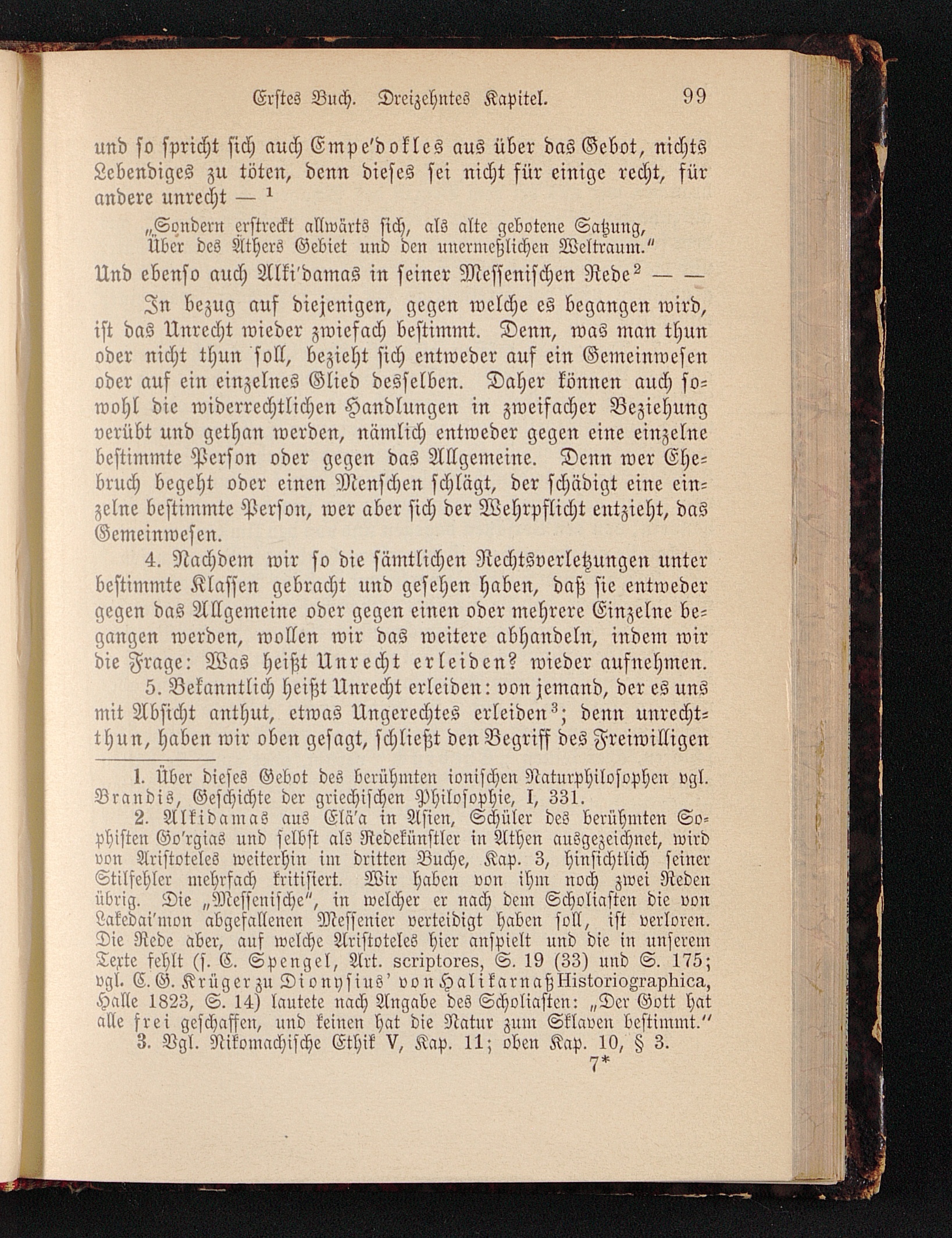 Erstes Buch. Dreizehntes Kapitel. 99

und so spricht sich auch Empe'dokles aus über das Gebot, nichts Lebendiges zu töten, denn dieses sei nicht für einige recht, für andere unrecht — $^1$

„Sondern erstreckt allwärts sich, als alte gebotene Satzung, Über des Äthers Gebiet und den unermeßlichen Weltraum."

Und ebenso auch Alki'damas in seiner Messenischen Rede$^2$ — —

In bezug auf diejenigen, gegen welche es begangen wird, ist das Unrecht wieder zwiefach bestimmt. Denn, was man thun oder nicht thun soll, bezieht sich entweder auf ein Gemeinwesen oder auf ein einzelnes Glied desselben. Daher können auch sowohl die widerrechtlichen Handlungen in zweifacher Beziehung verübt und gethan werden, nämlich entweder gegen eine einzelne bestimmte Person oder gegen das Allgemeine. Denn wer Ehebruch begeht oder einen Menschen schlägt, der schädigt eine einzelne bestimmte Person, wer aber sich der Wehrpflicht entzieht, das Gemeinwesen.

4. Nachdem wir so die sämtlichen Rechtsverletzungen unter bestimmte Klassen gebracht und gesehen haben, daß sie entweder gegen das Allgemeine oder gegen einen oder mehrere Einzelne begangen werden, wollen wir das weitere abhandeln, indem wir die Frage: Was heißt Unrecht erleiden? wieder aufnehmen.

5. Bekanntlich heißt Unrecht erleiden: von jemand, der es uns mit Absicht anthut, etwas Ungerechtes erleiden$^3$; denn unrechtthun, haben wir oben gesagt, schließt den Begriff des Freiwilligen

1. Über dieses Gebot des berühmten ionischen Naturphilosophen vgl. Brandis, Geschichte der griechischen Philosophie, I, 331.

2. Alkidamas aus Elä'a in Asien, Schüler des berühmten Sophisten Go'rgias und selbst als Redekünstler in Athen ausgezeichnet, wird von Aristoteles weiterhin im dritten Buche, Kap. 3, hinsichtlich seiner Stilfehler mehrfach kritisiert. Wir haben von ihm noch zwei Reden übrig. Die „Messenische", in welcher er nach dem Scholiasten die von Lakedai'mon abgefallenen Messenier verteidigt haben soll, ist verloren. Die Rede aber, auf welche Aristoteles hier anspielt und die in unserem Texte fehlt (s. C. Spengel, Art. scriptores, S. 19 (33) und S. 175; vgl. C. G. Krüger zu Dionysius' von Halikarnaß Historiographica, Halle 1823, S. 14) lautete nach Angabe des Scholiasten: „Der Gott hat alle frei geschaffen, und keinen hat die Natur zum Sklaven bestimmt."

3. Vgl. Nikomachische Ethik V, Kap. 11; oben Kap. 10, § 3.

7*